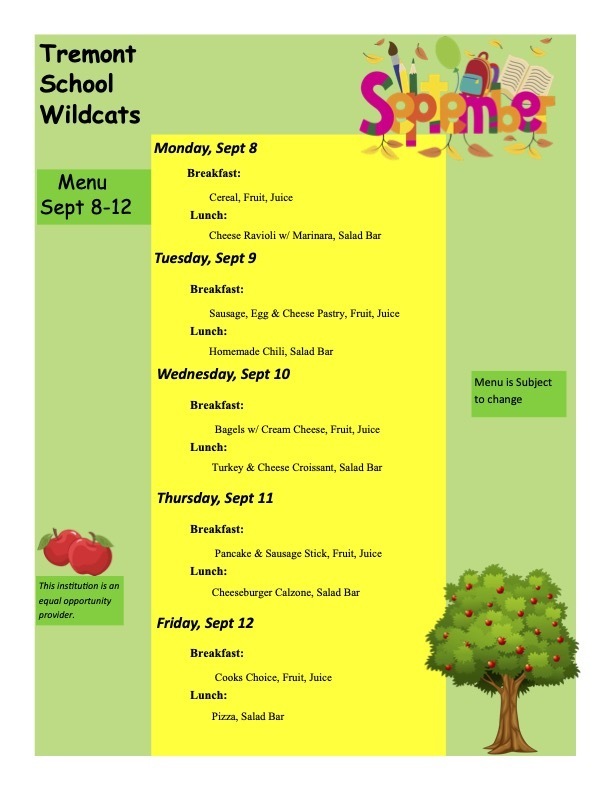 Tremont School Wildcats

September

Menu
Sept 8-12

Monday, Sept 8

Breakfast:

Cereal, Fruit, Juice

Lunch:

Cheese Ravioli w/ Marinara, Salad Bar

Tuesday, Sept 9

Breakfast:

Sausage, Egg & Cheese Pastry, Fruit, Juice

Lunch:

Homemade Chili, Salad Bar

Wednesday, Sept 10

Breakfast:

Bagels w/ Cream Cheese, Fruit, Juice

Lunch:

Turkey & Cheese Croissant, Salad Bar

Thursday, Sept 11

Breakfast:

Pancake & Sausage Stick, Fruit, Juice

Lunch:

Cheeseburger Calzone, Salad Bar

Friday, Sept 12

Breakfast:

Cooks Choice, Fruit, Juice

Lunch:

Pizza, Salad Bar

Menu is Subject to change

This institution is an equal opportunity provider.